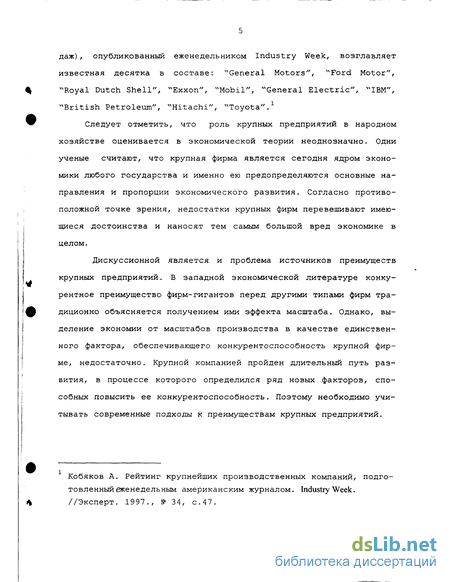 5

даж), опубликованный еженедельником Industry Week, возглавляет известная десятка в составе: "General Motors", "Ford Motor", "Royal Dutch Shell", "Exxon", "Mobil", "General Electric", "IBM", "British Petroleum", "Hitachi", "Toyota".$^1$

Следует отметить, что роль крупных предприятий в народном хозяйстве оценивается в экономической теории неоднозначно. Одни ученые считают, что крупная фирма является сегодня ядром экономики любого государства и именно ею предопределяются основные направления и пропорции экономического развития. Согласно противоположной точке зрения, недостатки крупных фирм перевешивают имеющиеся достоинства и наносят тем самым большой вред экономике в целом.

Дискуссионной является и проблема источников преимуществ крупных предприятий. В западной экономической литературе конкурентное преимущество фирм-гигантов перед другими типами фирм традиционно объясняется получением ими эффекта масштаба. Однако, выделение экономии от масштабов производства в качестве единственного фактора, обеспечивающего конкурентоспособность крупной фирме, недостаточно. Крупной компанией пройден длительный путь развития, в процессе которого определился ряд новых факторов, способных повысить ее конкурентоспособность. Поэтому необходимо учитывать современные подходы к преимуществам крупных предприятий.

$^1$ Кобяков А. Рейтинг крупнейших производственных компаний, подготовленный еженедельным американским журналом. Industry Week. //Эксперт. 1997., № 34, с.47.

dsLib.net
библиотека диссертаций